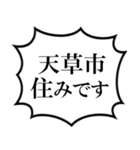 天草市
住みです